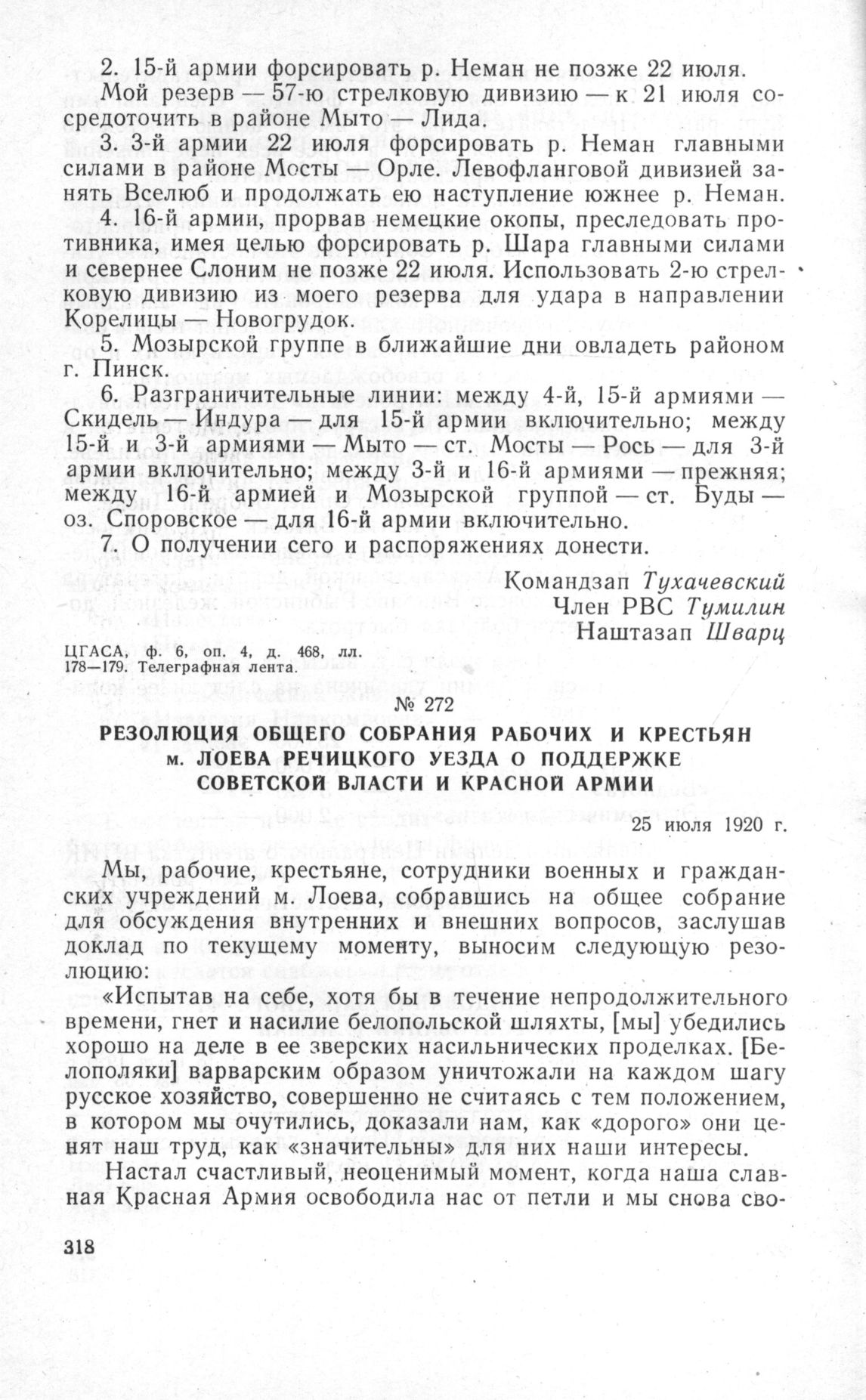 2. 15-й армии форсировать р. Неман не позже 22 июля.

Мой резерв — 57-ю стрелковую дивизию — к 21 июля сосредоточить в районе Мыто — Лида.

3. 3-й армии 22 июля форсировать р. Неман главными силами в районе Мосты — Орле. Левофланговой дивизией занять Вселюб и продолжать ею наступление южнее р. Неман.

4. 16-й армии, прорвав немецкие окопы, преследовать противника, имея целью форсировать р. Шара главными силами и севернее Слоним не позже 22 июля. Использовать 2-ю стрелковую дивизию из моего резерва для удара в направлении Корелицы — Новогрудок.

5. Мозырской группе в ближайшие дни овладеть районом г. Пинск.

6. Разграничительные линии: между 4-й, 15-й армиями — Скидель — Индура — для 15-й армии включительно; между 15-й и 3-й армиями — Мыто — ст. Мосты — Рось — для 3-й армии включительно; между 3-й и 16-й армиями — прежняя; между 16-й армией и Мозырской группой — ст. Буды — оз. Споровское — для 16-й армии включительно.

7. О получении сего и распоряжениях донести.

Командзап Тухачевский
Член РВС Тумилин
Наштазап Шварц

ЦГАСА, ф. 6, оп. 4, д. 468, лл. 178—179. Телеграфная лента.

№ 272

РЕЗОЛЮЦИЯ ОБЩЕГО СОБРАНИЯ РАБОЧИХ И КРЕСТЬЯН м. ЛОЕВА РЕЧИЦКОГО УЕЗДА О ПОДДЕРЖКЕ СОВЕТСКОЙ ВЛАСТИ И КРАСНОЙ АРМИИ

25 июля 1920 г.

Мы, рабочие, крестьяне, сотрудники военных и гражданских учреждений м. Лоева, собравшись на общее собрание для обсуждения внутренних и внешних вопросов, заслушав доклад по текущему моменту, выносим следующую резолюцию:

«Испытав на себе, хотя бы в течение непродолжительного времени, гнет и насилие белопольской шляхты, [мы] убедились хорошо на деле в ее зверских насильнических проделках. [Белополяки] варварским образом уничтожали на каждом шагу русское хозяйство, совершенно не считаясь с тем положением, в котором мы очутились, доказали нам, как «дорого» они ценят наш труд, как «значительны» для них наши интересы.

Настал счастливый, неоценимый момент, когда наша славная Красная Армия освободила нас от петли и мы снова сво-

318